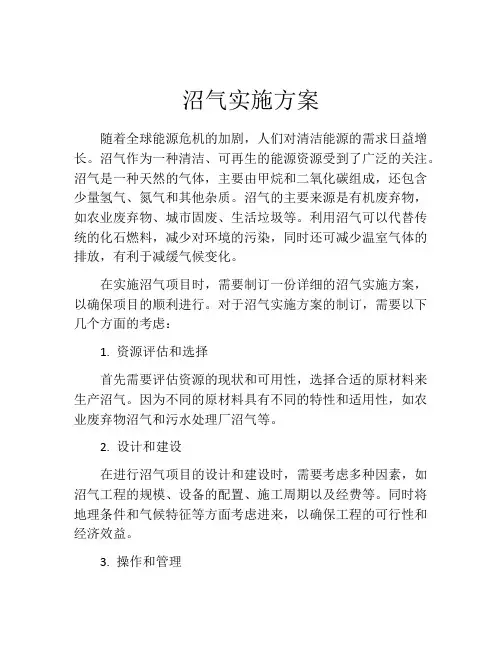 沼气实施方案

随着全球能源危机的加剧，人们对清洁能源的需求日益增长。沼气作为一种清洁、可再生的能源资源受到了广泛的关注。沼气是一种天然的气体，主要由甲烷和二氧化碳组成，还包含少量氢气、氮气和其他杂质。沼气的主要来源是有机废弃物，如农业废弃物、城市固废、生活垃圾等。利用沼气可以代替传统的化石燃料，减少对环境的污染，同时还可减少温室气体的排放，有利于减缓气候变化。

在实施沼气项目时，需要制订一份详细的沼气实施方案，以确保项目的顺利进行。对于沼气实施方案的制订，需要以下几个方面的考虑：

1. 资源评估和选择

首先需要评估资源的现状和可用性，选择合适的原材料来生产沼气。因为不同的原材料具有不同的特性和适用性，如农业废弃物沼气和污水处理厂沼气等。

2. 设计和建设

在进行沼气项目的设计和建设时，需要考虑多种因素，如沼气工程的规模、设备的配置、施工周期以及经费等。同时将地理条件和气候特征等方面考虑进来，以确保工程的可行性和经济效益。

3. 操作和管理